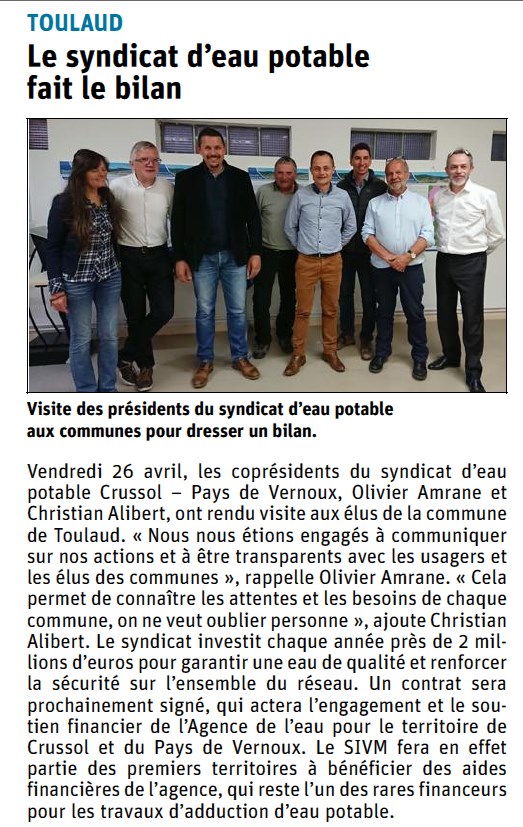 TOULAUD

Le syndicat d'eau potable fait le bilan

Visite des présidents du syndicat d'eau potable aux communes pour dresser un bilan.

Vendredi 26 avril, les coprésidents du syndicat d'eau potable Crussol – Pays de Vernoux, Olivier Amrane et Christian Alibert, ont rendu visite aux élus de la commune de Toulaud. « Nous nous étions engagés à communiquer sur nos actions et à être transparents avec les usagers et les élus des communes », rappelle Olivier Amrane. « Cela permet de connaître les attentes et les besoins de chaque commune, on ne veut oublier personne », ajoute Christian Alibert. Le syndicat investit chaque année près de 2 millions d'euros pour garantir une eau de qualité et renforcer la sécurité sur l'ensemble du réseau. Un contrat sera prochainement signé, qui actera l'engagement et le soutien financier de l'Agence de l'eau pour le territoire de Crussol et du Pays de Vernoux. Le SIVM fera en effet partie des premiers territoires à bénéficier des aides financières de l'agence, qui reste l'un des rares financeurs pour les travaux d'adduction d'eau potable.